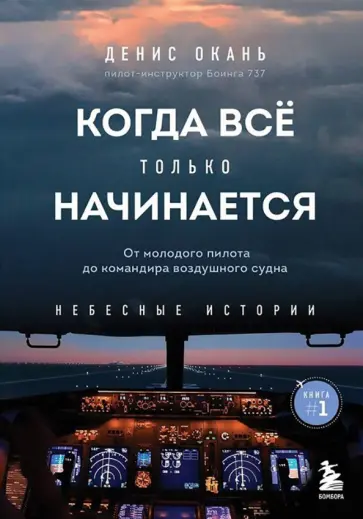 ДЕНИС ОКАНЬ
пилот-инструктор Боинга 737

КОГДА ВСЁ
ТОЛЬКО
НАЧИНАЕТСЯ

От молодого пилота до командира воздушного судна

НЕБЕСНЫЕ ИСТОРИИ

КНИГА #1

БОМБОРА